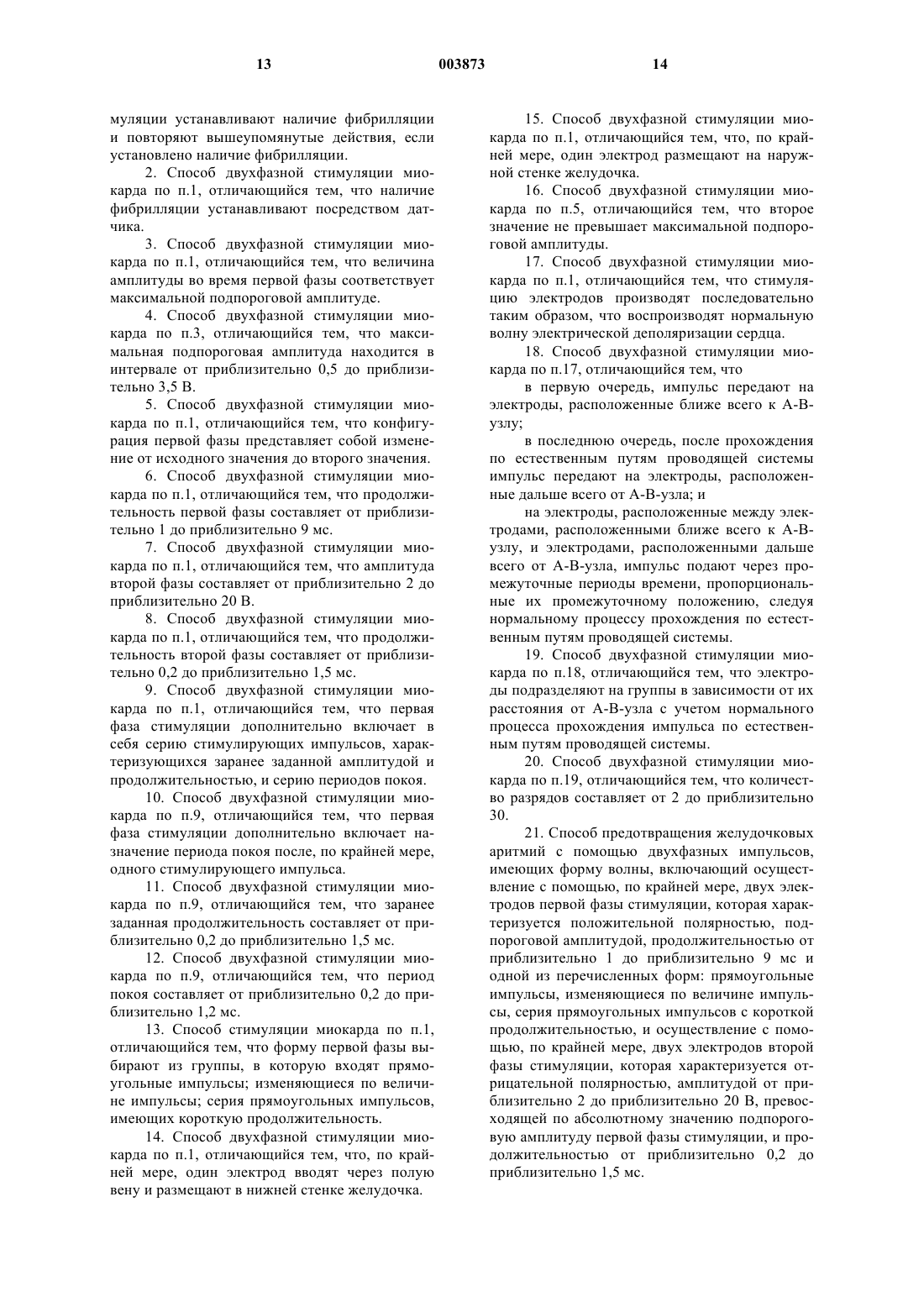 13 003873 14

муляции устанавливают наличие фибрилляции и повторяют вышеупомянутые действия, если установлено наличие фибрилляции.

2. Способ двухфазной стимуляции миокарда по п.1, отличающийся тем, что наличие фибрилляции устанавливают посредством датчика.

3. Способ двухфазной стимуляции миокарда по п.1, отличающийся тем, что величина амплитуды во время первой фазы соответствует максимальной подпороговой амплитуде.

4. Способ двухфазной стимуляции миокарда по п.3, отличающийся тем, что максимальная подпороговая амплитуда находится в интервале от приблизительно 0,5 до приблизительно 3,5 В.

5. Способ двухфазной стимуляции миокарда по п.1, отличающийся тем, что конфигурация первой фазы представляет собой изменение от исходного значения до второго значения.

6. Способ двухфазной стимуляции миокарда по п.1, отличающийся тем, что продолжительность первой фазы составляет от приблизительно 1 до приблизительно 9 мс.

7. Способ двухфазной стимуляции миокарда по п.1, отличающийся тем, что амплитуда второй фазы составляет от приблизительно 2 до приблизительно 20 В.

8. Способ двухфазной стимуляции миокарда по п.1, отличающийся тем, что продолжительность второй фазы составляет от приблизительно 0,2 до приблизительно 1,5 мс.

9. Способ двухфазной стимуляции миокарда по п.1, отличающийся тем, что первая фаза стимуляции дополнительно включает в себя серию стимулирующих импульсов, характеризующихся заранее заданной амплитудой и продолжительностью, и серию периодов покоя.

10. Способ двухфазной стимуляции миокарда по п.9, отличающийся тем, что первая фаза стимуляции дополнительно включает назначение периода покоя после, по крайней мере, одного стимулирующего импульса.

11. Способ двухфазной стимуляции миокарда по п.9, отличающийся тем, что заранее заданная продолжительность составляет от приблизительно 0,2 до приблизительно 1,5 мс.

12. Способ двухфазной стимуляции миокарда по п.9, отличающийся тем, что период покоя составляет от приблизительно 0,2 до приблизительно 1,2 мс.

13. Способ стимуляции миокарда по п.1, отличающийся тем, что форму первой фазы выбирают из группы, в которую входят прямоугольные импульсы; изменяющиеся по величине импульсы; серия прямоугольных импульсов, имеющих короткую продолжительность.

14. Способ двухфазной стимуляции миокарда по п.1, отличающийся тем, что, по крайней мере, один электрод вводят через полую вену и размещают в нижней стенке желудочка.

15. Способ двухфазной стимуляции миокарда по п.1, отличающийся тем, что, по крайней мере, один электрод размещают на наружной стенке желудочка.

16. Способ двухфазной стимуляции миокарда по п.5, отличающийся тем, что второе значение не превышает максимальной подпороговой амплитуды.

17. Способ двухфазной стимуляции миокарда по п.1, отличающийся тем, что стимуляцию электродов производят последовательно таким образом, что воспроизводят нормальную волну электрической деполяризации сердца.

18. Способ двухфазной стимуляции миокарда по п.17, отличающийся тем, что

в первую очередь, импульс передают на электроды, расположенные ближе всего к А-В-узлу;

в последнюю очередь, после прохождения по естественным путям проводящей системы импульс передают на электроды, расположенные дальше всего от А-В-узла; и

на электроды, расположенные между электродами, расположенными ближе всего к А-В-узлу, и электродами, расположенными дальше всего от А-В-узла, импульс подают через промежуточные периоды времени, пропорциональные их промежуточному положению, следуя нормальному процессу прохождения по естественным путям проводящей системы.

19. Способ двухфазной стимуляции миокарда по п.18, отличающийся тем, что электроды подразделяют на группы в зависимости от их расстояния от А-В-узла с учетом нормального процесса прохождения импульса по естественным путям проводящей системы.

20. Способ двухфазной стимуляции миокарда по п.19, отличающийся тем, что количество разрядов составляет от 2 до приблизительно 30.

21. Способ предотвращения желудочковых аритмий с помощью двухфазных импульсов, имеющих форму волны, включающий осуществление с помощью, по крайней мере, двух электродов первой фазы стимуляции, которая характеризуется положительной полярностью, подпороговой амплитудой, продолжительностью от приблизительно 1 до приблизительно 9 мс и одной из перечисленных форм: прямоугольные импульсы, изменяющиеся по величине импульсы, серия прямоугольных импульсов с короткой продолжительностью, и осуществление с помощью, по крайней мере, двух электродов второй фазы стимуляции, которая характеризуется отрицательной полярностью, амплитудой от приблизительно 2 до приблизительно 20 В, превосходящей по абсолютному значению подпороговую амплитуду первой фазы стимуляции, и продолжительностью от приблизительно 0,2 до приблизительно 1,5 мс.